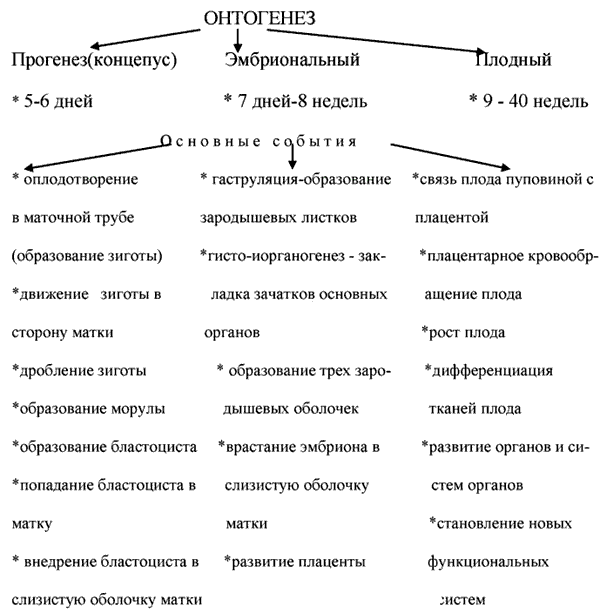 ОНТОГЕНЕЗ

Прогенез(концепус)
* 5-6 дней

Эмбриональный
* 7 дней-8 недель

Плодный
* 9 - 40 недель

Основные события

* оплодотворение в маточной трубе (образование зиготы)
*движение зиготы в сторону матки
*дробление зиготы
*образование морулы
*образование бластоциста
*попадание бластоциста в матку
* внедрение бластоциста в слизистую оболочку матки

* гаструляция-образование зародышевых листков
*гисто-иорганогенез - закладка зачатков основных органов
* образование трех зародышевых оболочек
*врастание эмбриона в слизистую оболочку матки
*развитие плаценты

*связь плода пуповиной с плацентой
*плацентарное кровообращение плода
*рост плода
*дифференциация тканей плода
*развитие органов и систем органов
*становление новых функциональных систем